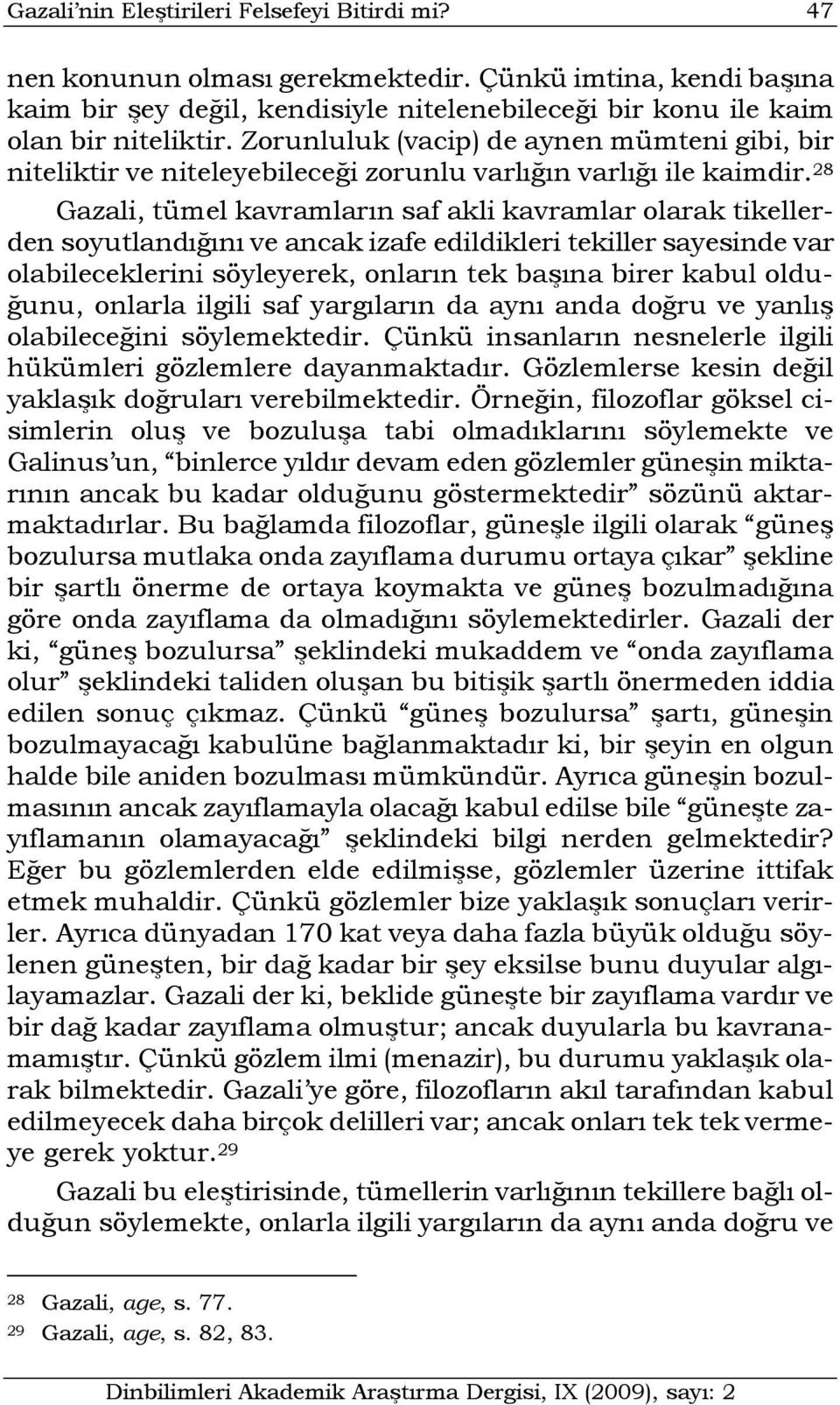 Gazali'nin Eleştirileri Felsefeyi Bitirdi mi? 47

nen konunun olması gerekmektedir. Çünkü imtina, kendi başına kaim bir şey değil, kendisiyle nitelenebileceği bir konu ile kaim olan bir niteliktir. Zorunluluk (vacip) de aynen mümteni gibi, bir niteliktir ve niteleyebileceği zorunlu varlığın varlığı ile kaimdir.$^{28}$

Gazali, tümel kavramların saf akli kavramlar olarak tikellerden soyutlandığını ve ancak izafe edildikleri tekiller sayesinde var olabileceklerini söyleyerek, onların tek başına birer kabul olduğunu, onlarla ilgili saf yargıların da aynı anda doğru ve yanlış olabileceğini söylemektedir. Çünkü insanların nesnelerle ilgili hükümleri gözlemlere dayanmaktadır. Gözlemlerse kesin değil yaklaşık doğruları verebilmektedir. Örneğin, filozoflar göksel cisimlerin oluş ve bozuluşa tabi olmadıklarını söylemekte ve Galinus'un, "binlerce yıldır devam eden gözlemler güneşin miktarının ancak bu kadar olduğunu göstermektedir" sözünü aktarmaktadırlar. Bu bağlamda filozoflar, güneşle ilgili olarak "güneş bozulursa mutlaka onda zayıflama durumu ortaya çıkar" şekline bir şartlı önerme de ortaya koymakta ve güneş bozulmadığına göre onda zayıflama da olmadığını söylemektedirler. Gazali der ki, "güneş bozulursa" şeklindeki mukaddem ve "onda zayıflama olur" şeklindeki taliden oluşan bu bitişik şartlı önermeden iddia edilen sonuç çıkmaz. Çünkü "güneş bozulursa" şartı, güneşin bozulmayacağı kabulüne bağlanmaktadır ki, bir şeyin en olgun halde bile aniden bozulması mümkündür. Ayrıca güneşin bozulmasının ancak zayıflamayla olacağı kabul edilse bile "güneşte zayıflamanın olamayacağı" şeklindeki bilgi nerden gelmektedir? Eğer bu gözlemlerden elde edilmişse, gözlemler üzerine ittifak etmek muhaldir. Çünkü gözlemler bize yaklaşık sonuçları verirler. Ayrıca dünyadan 170 kat veya daha fazla büyük olduğu söylenen güneşten, bir dağ kadar bir şey eksilse bunu duyular algılayamazlar. Gazali der ki, beklide güneşte bir zayıflama vardır ve bir dağ kadar zayıflama olmuştur; ancak duyularla bu kavranamamıştır. Çünkü gözlem ilmi (menazir), bu durumu yaklaşık olarak bilmektedir. Gazali'ye göre, filozofların akıl tarafından kabul edilmeyecek daha birçok delilleri var; ancak onları tek tek vermeye gerek yoktur.$^{29}$

Gazali bu eleştirisinde, tümellerin varlığının tekillere bağlı olduğun söylemekte, onlarla ilgili yargıların da aynı anda doğru ve

$^{28}$ Gazali, age, s. 77.
$^{29}$ Gazali, age, s. 82, 83.

Dinbilimleri Akademik Araştırma Dergisi, IX (2009), sayı: 2